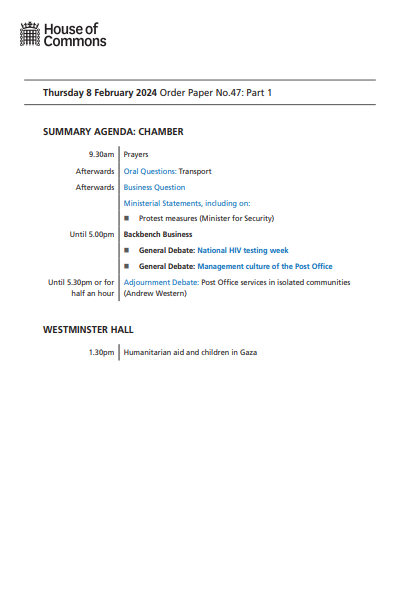 House of Commons

Thursday 8 February 2024 Order Paper No.47: Part 1

SUMMARY AGENDA: CHAMBER

| | |
|---|---|
| 9.30am | Prayers |
| Afterwards | Oral Questions: Transport |
| Afterwards | Business Question |
| | Ministerial Statements, including on: |
| | ■ Protest measures (Minister for Security) |
| Until 5.00pm | Backbench Business |
| | ■ General Debate: National HIV testing week |
| | ■ General Debate: Management culture of the Post Office |
| Until 5.30pm or for half an hour | Adjournment Debate: Post Office services in isolated communities (Andrew Western) |

WESTMINSTER HALL

| | |
|---|---|
| 1.30pm | Humanitarian aid and children in Gaza |